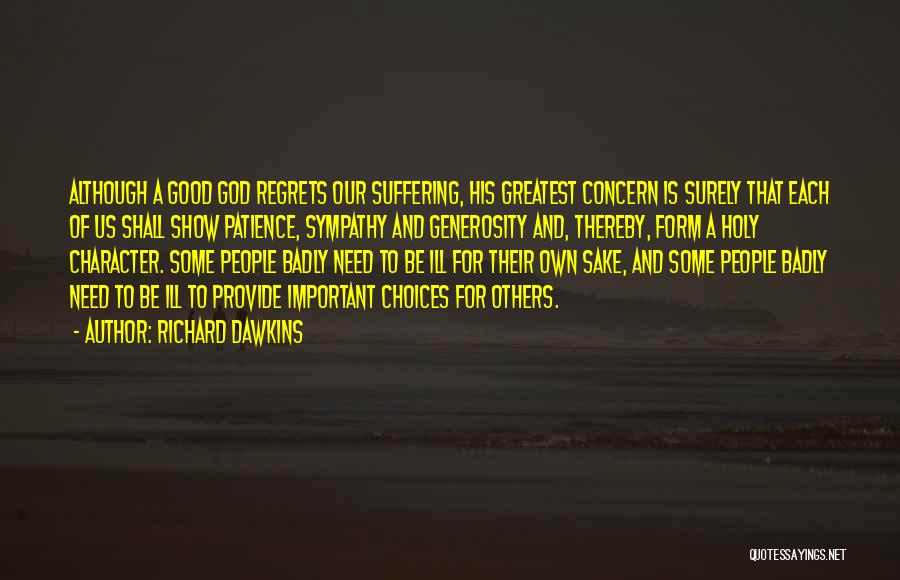 ALTHOUGH A GOOD GOD REGRETS OUR SUFFERING, HIS GREATEST CONCERN IS SURELY THAT EACH OF US SHALL SHOW PATIENCE, SYMPATHY AND GENEROSITY AND, THEREBY, FORM A HOLY CHARACTER. SOME PEOPLE BADLY NEED TO BE ILL FOR THEIR OWN SAKE, AND SOME PEOPLE BADLY NEED TO BE ILL TO PROVIDE IMPORTANT CHOICES FOR OTHERS.

- AUTHOR: RICHARD DAWKINS

QUOTESSAYINGS.NET